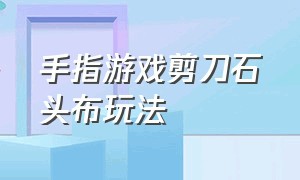 手指游戏剪刀石头布玩法